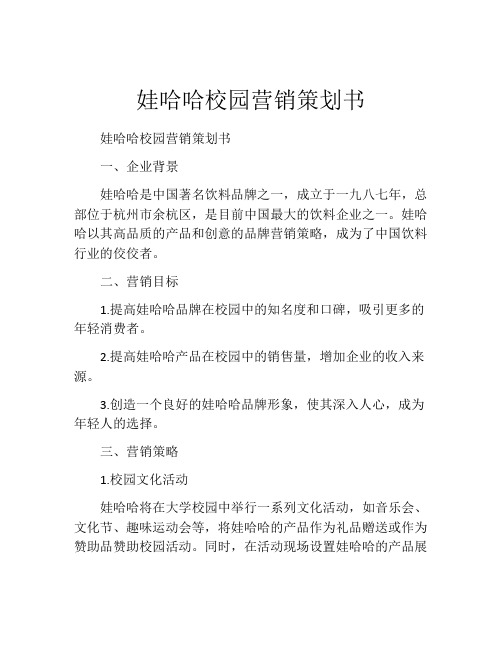 娃哈哈校园营销策划书

娃哈哈校园营销策划书

一、企业背景

娃哈哈是中国著名饮料品牌之一，成立于一九八七年，总部位于杭州市余杭区，是目前中国最大的饮料企业之一。娃哈哈以其高品质的产品和创意的品牌营销策略，成为了中国饮料行业的佼佼者。

二、营销目标

1.提高娃哈哈品牌在校园中的知名度和口碑，吸引更多的年轻消费者。

2.提高娃哈哈产品在校园中的销售量，增加企业的收入来源。

3.创造一个良好的娃哈哈品牌形象，使其深入人心，成为年轻人的选择。

三、营销策略

1.校园文化活动

娃哈哈将在大学校园中举行一系列文化活动，如音乐会、文化节、趣味运动会等，将娃哈哈的产品作为礼品赠送或作为赞助品赞助校园活动。同时，在活动现场设置娃哈哈的产品展